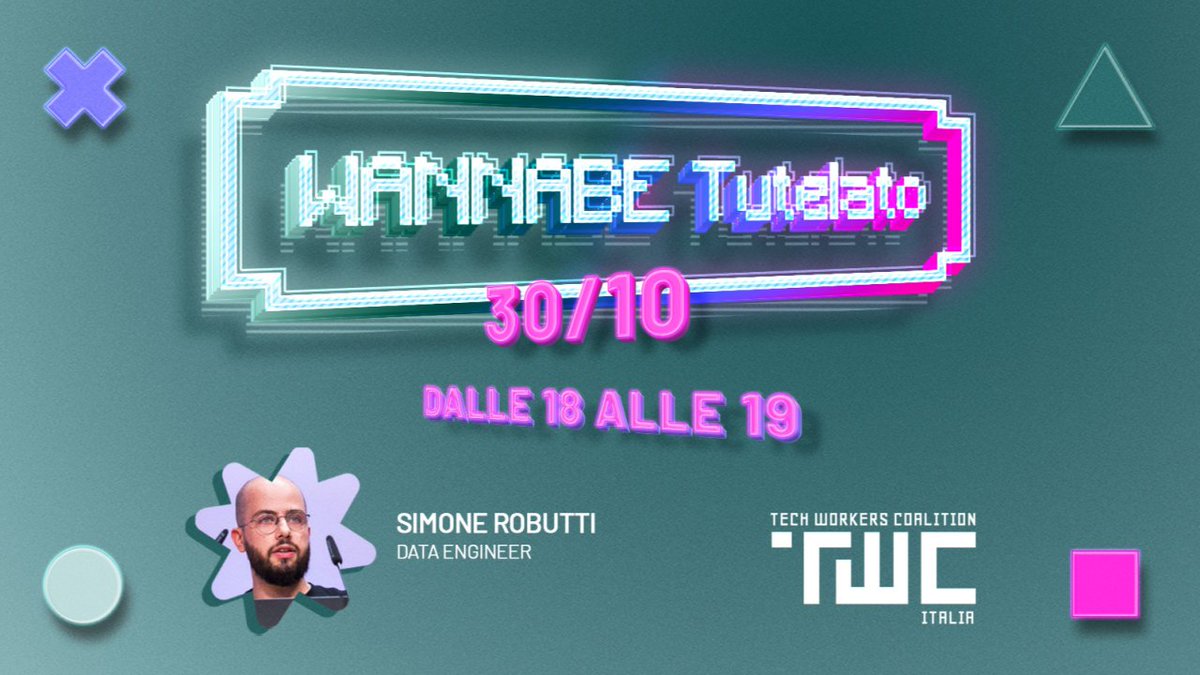 WANNABE Tutelato

30/10

DALLE 18 ALLE 19

SIMONE ROBUTTI
DATA ENGINEER

TECH WORKERS COALITION
TWC
ITALIA